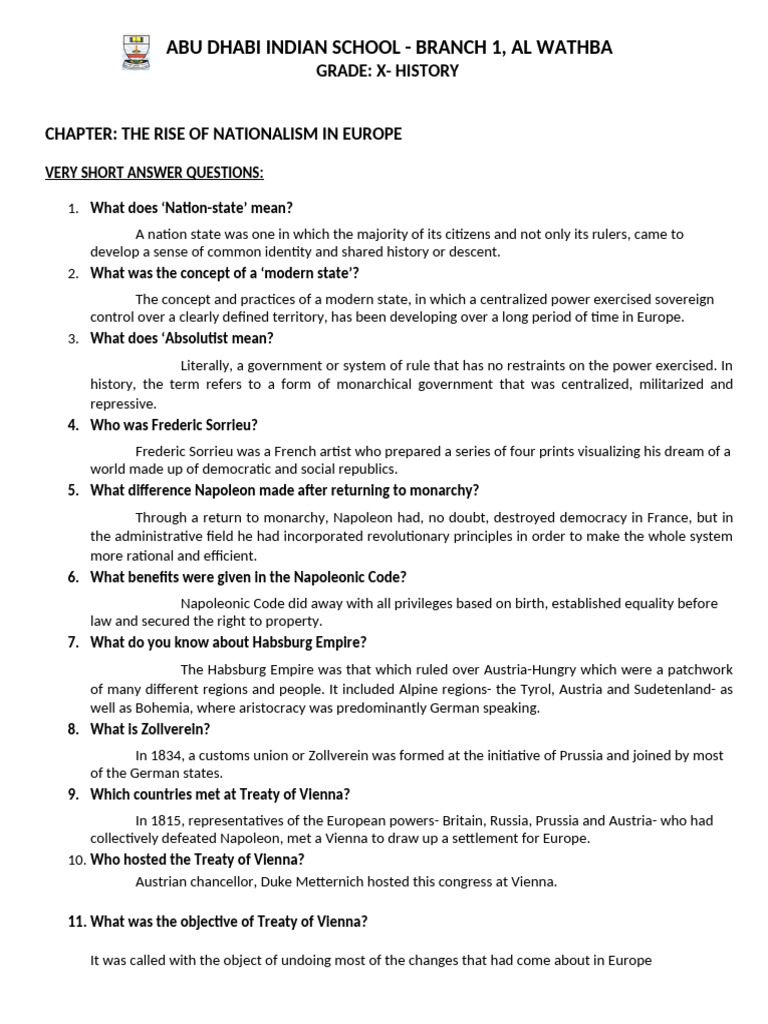 ABU DHABI INDIAN SCHOOL - BRANCH 1, AL WATHBA
GRADE: X- HISTORY

CHAPTER: THE RISE OF NATIONALISM IN EUROPE

VERY SHORT ANSWER QUESTIONS:

1. What does 'Nation-state' mean?

A nation state was one in which the majority of its citizens and not only its rulers, came to develop a sense of common identity and shared history or descent.

2. What was the concept of a 'modern state'?

The concept and practices of a modern state, in which a centralized power exercised sovereign control over a clearly defined territory, has been developing over a long period of time in Europe.

3. What does 'Absolutist mean?

Literally, a government or system of rule that has no restraints on the power exercised. In history, the term refers to a form of monarchical government that was centralized, militarized and repressive.

4. Who was Frederic Sorrieu?

Frederic Sorrieu was a French artist who prepared a series of four prints visualizing his dream of a world made up of democratic and social republics.

5. What difference Napoleon made after returning to monarchy?

Through a return to monarchy, Napoleon had, no doubt, destroyed democracy in France, but in the administrative field he had incorporated revolutionary principles in order to make the whole system more rational and efficient.

6. What benefits were given in the Napoleonic Code?

Napoleonic Code did away with all privileges based on birth, established equality before law and secured the right to property.

7. What do you know about Habsburg Empire?

The Habsburg Empire was that which ruled over Austria-Hungry which were a patchwork of many different regions and people. It included Alpine regions- the Tyrol, Austria and Sudetenland- as well as Bohemia, where aristocracy was predominantly German speaking.

8. What is Zollverein?

In 1834, a customs union or Zollverein was formed at the initiative of Prussia and joined by most of the German states.

9. Which countries met at Treaty of Vienna?

In 1815, representatives of the European powers- Britain, Russia, Prussia and Austria- who had collectively defeated Napoleon, met a Vienna to draw up a settlement for Europe.

10. Who hosted the Treaty of Vienna?

Austrian chancellor, Duke Metternich hosted this congress at Vienna.

11. What was the objective of Treaty of Vienna?

It was called with the object of undoing most of the changes that had come about in Europe